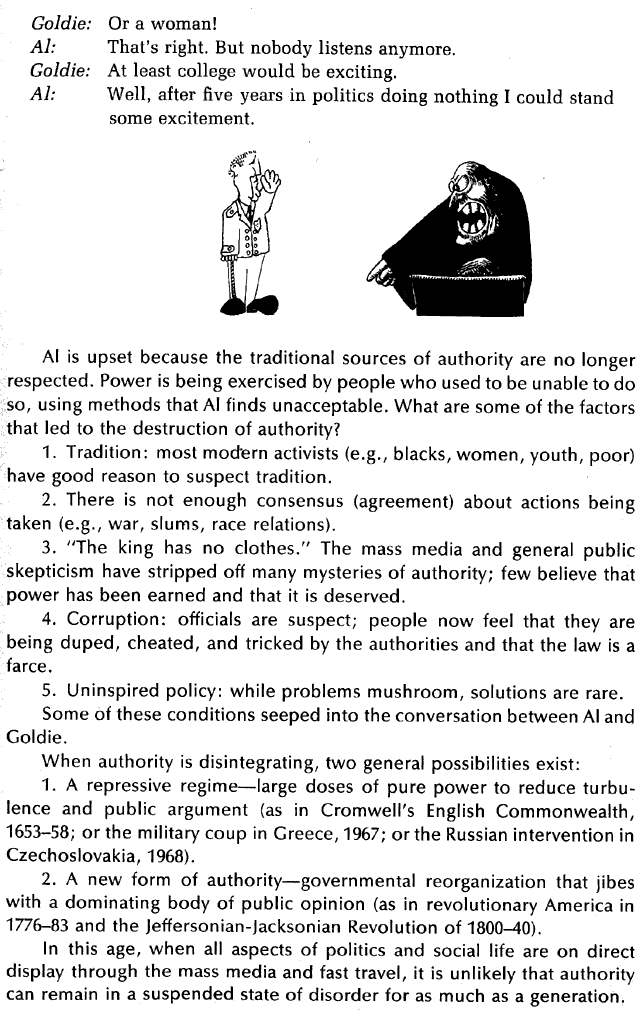 Goldie: Or a woman!
Al: That's right. But nobody listens anymore.
Goldie: At least college would be exciting.
Al: Well, after five years in politics doing nothing I could stand some excitement.

Al is upset because the traditional sources of authority are no longer respected. Power is being exercised by people who used to be unable to do so, using methods that Al finds unacceptable. What are some of the factors that led to the destruction of authority?

1. Tradition: most modern activists (e.g., blacks, women, youth, poor) have good reason to suspect tradition.

2. There is not enough consensus (agreement) about actions being taken (e.g., war, slums, race relations).

3. "The king has no clothes." The mass media and general public skepticism have stripped off many mysteries of authority; few believe that power has been earned and that it is deserved.

4. Corruption: officials are suspect; people now feel that they are being duped, cheated, and tricked by the authorities and that the law is a farce.

5. Uninspired policy: while problems mushroom, solutions are rare.

Some of these conditions seeped into the conversation between Al and Goldie.

When authority is disintegrating, two general possibilities exist:

1. A repressive regime—large doses of pure power to reduce turbulence and public argument (as in Cromwell's English Commonwealth, 1653–58; or the military coup in Greece, 1967; or the Russian intervention in Czechoslovakia, 1968).

2. A new form of authority—governmental reorganization that jibes with a dominating body of public opinion (as in revolutionary America in 1776–83 and the Jeffersonian-Jacksonian Revolution of 1800–40).

In this age, when all aspects of politics and social life are on direct display through the mass media and fast travel, it is unlikely that authority can remain in a suspended state of disorder for as much as a generation.